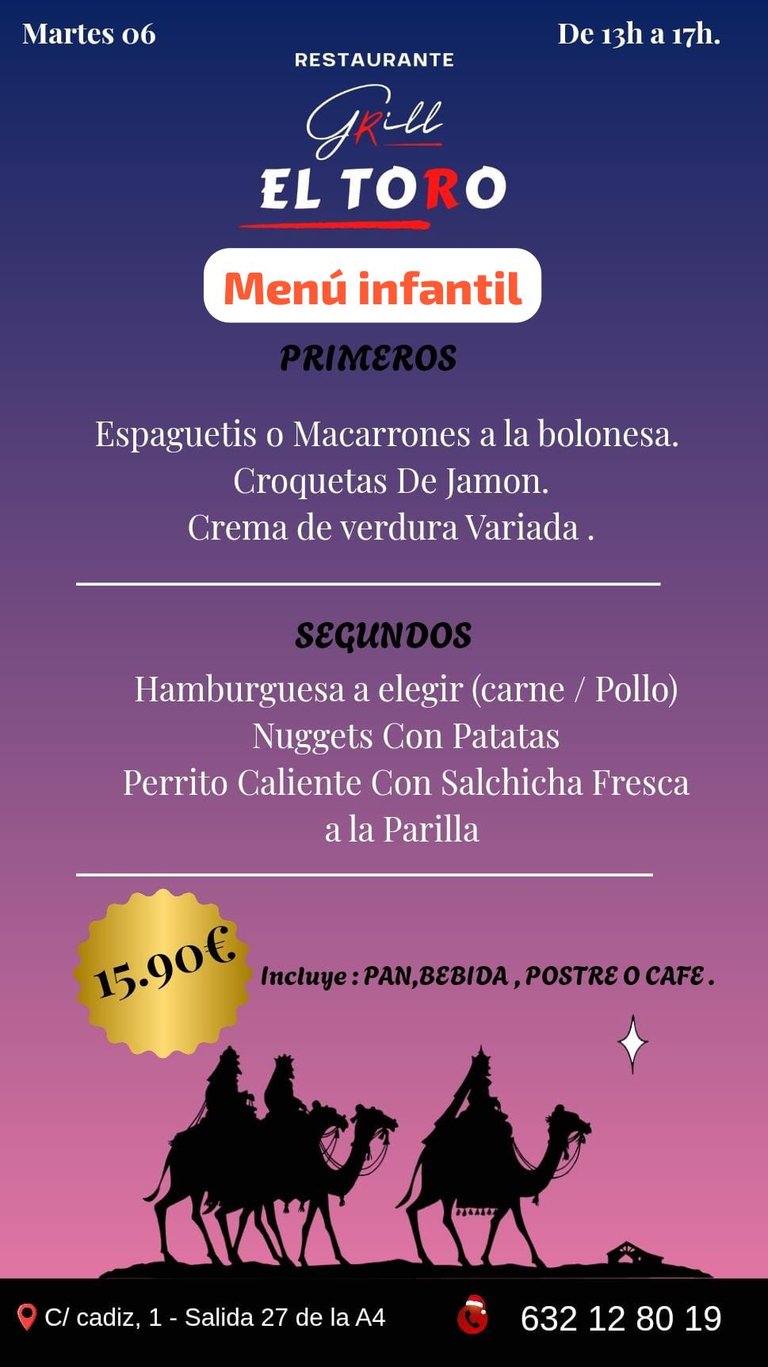 Martes 06

De 13h a 17h.

RESTAURANTE

Grill

EL TORO

Menú infantil

PRIMEROS

Espaguetis o Macarrones a la bolonesa.
Croquetas De Jamon.
Crema de verdura Variada .

SEGUNDOS

Hamburguesa a elegir (carne / Pollo)
Nuggets Con Patatas
Perrito Caliente Con Salchicha Fresca a la Parilla

15.90€

Incluye : PAN,BEBIDA , POSTRE O CAFE .

C/ cadiz, 1 - Salida 27 de la A4

632 12 80 19